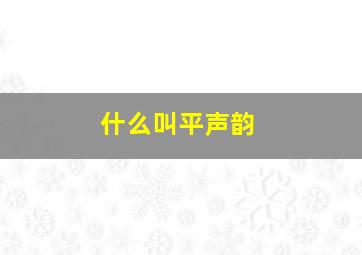 什么叫平声韵